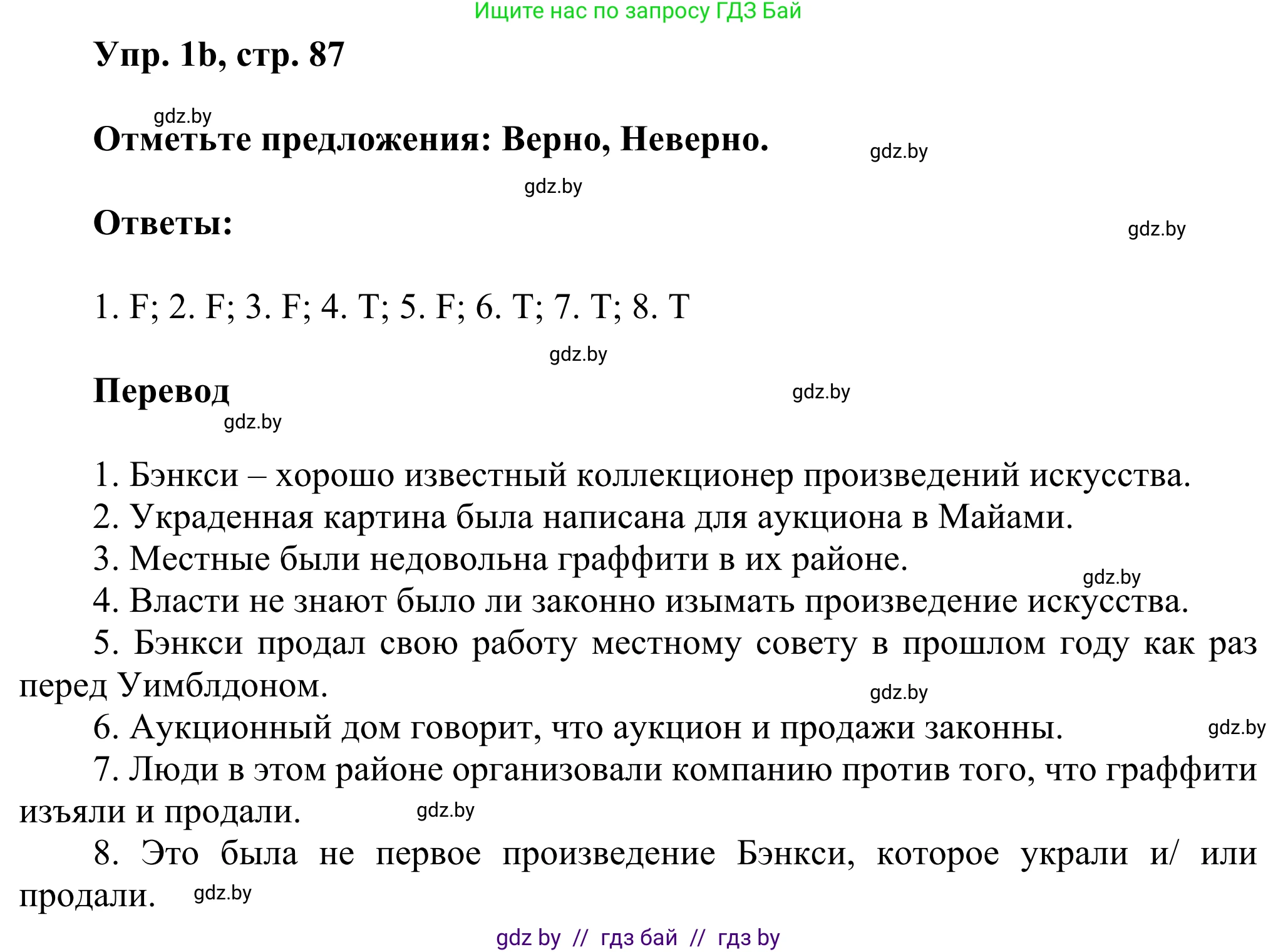 Ищите нас по запросу ГДЗ Бай

Упр. 1b, стр. 87

gdz.by

Отметьте предложения: Верно, Неверно.

gdz.by

gdz.by

Ответы:

gdz.by

1. F; 2. F; 3. F; 4. T; 5. F; 6. T; 7. T; 8. T

gdz.by

Перевод

gdz.by

gdz.by

1. Бэнкси – хорошо известный коллекционер произведений искусства.
2. Украденная картина была написана для аукциона в Майами.
3. Местные были недовольна граффити в их районе.

gdz.by

4. Власти не знают было ли законно изымать произведение искусства.
5. Бэнкси продал свою работу местному совету в прошлом году как раз перед Уимблдоном.

gdz.by

6. Аукционный дом говорит, что аукцион и продажи законны.

gdz.by

7. Люди в этом районе организовали компанию против того, что граффити изъяли и продали.

gdz.by

8. Это была не первое произведение Бэнкси, которое украли и/ или продали.

gdz.by

gdz by // гдз бай // гдз by